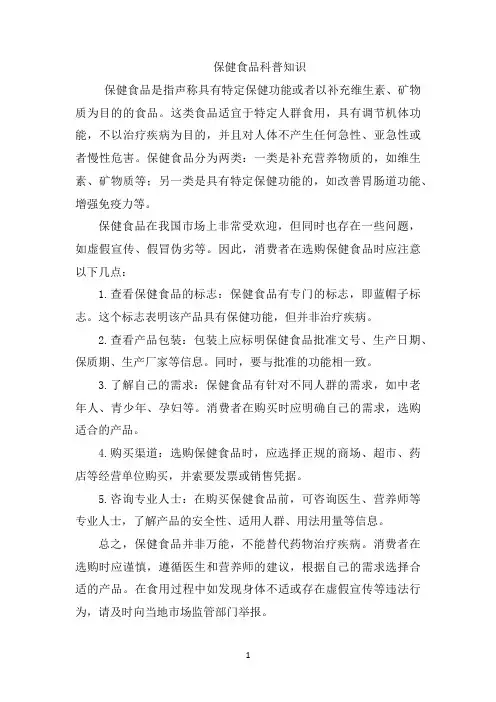 保健食品科普知识

保健食品是指声称具有特定保健功能或者以补充维生素、矿物质为目的的食品。这类食品适宜于特定人群食用，具有调节机体功能，不以治疗疾病为目的，并且对人体不产生任何急性、亚急性或者慢性危害。保健食品分为两类：一类是补充营养物质的，如维生素、矿物质等；另一类是具有特定保健功能的，如改善胃肠道功能、增强免疫力等。

保健食品在我国市场上非常受欢迎，但同时也存在一些问题，如虚假宣传、假冒伪劣等。因此，消费者在选购保健食品时应注意以下几点：

1. 查看保健食品的标志：保健食品有专门的标志，即蓝帽子标志。这个标志表明该产品具有保健功能，但并非治疗疾病。

2. 查看产品包装：包装上应标明保健食品批准文号、生产日期、保质期、生产厂家等信息。同时，要与批准的功能相一致。

3. 了解自己的需求：保健食品有针对不同人群的需求，如中老年人、青少年、孕妇等。消费者在购买时应明确自己的需求，选购适合的产品。

4. 购买渠道：选购保健食品时，应选择正规的商场、超市、药店等经营单位购买，并索要发票或销售凭据。

5. 咨询专业人士：在购买保健食品前，可咨询医生、营养师等专业人士，了解产品的安全性、适用人群、用法用量等信息。

总之，保健食品并非万能，不能替代药物治疗疾病。消费者在选购时应谨慎，遵循医生和营养师的建议，根据自己的需求选择合适的产品。在食用过程中如发现身体不适或存在虚假宣传等违法行为，请及时向当地市场监管部门举报。

1